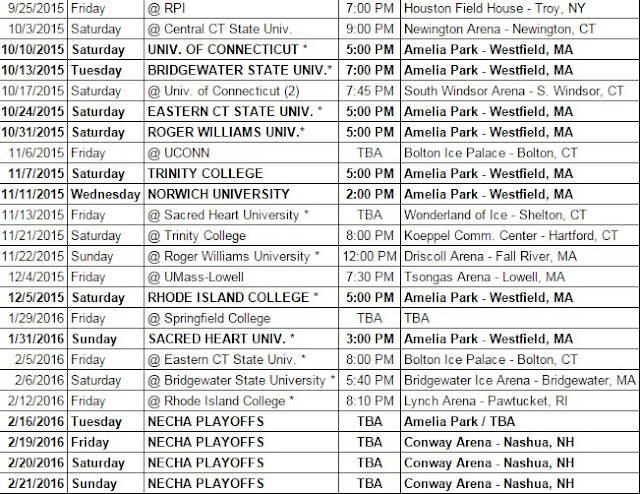 | 9/25/2015 | Friday | @ RPI | 7:00 PM | Houston Field House - Troy, NY |
|---|---|---|---|---|
| 10/3/2015 | Saturday | @ Central CT State Univ. | 9:00 PM | Newington Arena - Newington, CT |
| 10/10/2015 | Saturday | UNIV. OF CONNECTICUT * | 5:00 PM | Amelia Park - Westfield, MA |
| 10/13/2015 | Tuesday | BRIDGEWATER STATE UNIV.* | 7:00 PM | Amelia Park - Westfield, MA |
| 10/17/2015 | Saturday | @ Univ. of Connecticut (2) | 7:45 PM | South Windsor Arena - S. Windsor, CT |
| 10/24/2015 | Saturday | EASTERN CT STATE UNIV. * | 5:00 PM | Amelia Park - Westfield, MA |
| 10/31/2015 | Saturday | ROGER WILLIAMS UNIV.* | 5:00 PM | Amelia Park - Westfield, MA |
| 11/6/2015 | Friday | @ UCONN | TBA | Bolton Ice Palace - Bolton, CT |
| 11/7/2015 | Saturday | TRINITY COLLEGE | 5:00 PM | Amelia Park - Westfield, MA |
| 11/11/2015 | Wednesday | NORWICH UNIVERSITY | 2:00 PM | Amelia Park - Westfield, MA |
| 11/13/2015 | Friday | @ Sacred Heart University * | TBA | Wonderland of Ice - Shelton, CT |
| 11/21/2015 | Saturday | @ Trinity College | 8:00 PM | Koeppel Comm. Center - Hartford, CT |
| 11/22/2015 | Sunday | @ Roger Williams University * | 12:00 PM | Driscoll Arena - Fall River, MA |
| 12/4/2015 | Friday | @ UMass-Lowell | 7:30 PM | Tsongas Arena - Lowell, MA |
| 12/5/2015 | Saturday | RHODE ISLAND COLLEGE * | 5:00 PM | Amelia Park - Westfield, MA |
| 1/29/2016 | Friday | @ Springfield College | TBA | TBA |
| 1/31/2016 | Sunday | SACRED HEART UNIV. * | 3:00 PM | Amelia Park - Westfield, MA |
| 2/5/2016 | Friday | @ Eastern CT State Univ. * | 8:00 PM | Bolton Ice Palace - Bolton, CT |
| 2/6/2016 | Saturday | @ Bridgewater State University * | 5:40 PM | Bridgewater Ice Arena - Bridgewater, MA |
| 2/12/2016 | Friday | @ Rhode Island College * | 8:10 PM | Lynch Arena - Pawtucket, RI |
| 2/16/2016 | Tuesday | NECHA PLAYOFFS | TBA | Amelia Park / TBA |
| 2/19/2016 | Friday | NECHA PLAYOFFS | TBA | Conway Arena - Nashua, NH |
| 2/20/2016 | Saturday | NECHA PLAYOFFS | TBA | Conway Arena - Nashua, NH |
| 2/21/2016 | Sunday | NECHA PLAYOFFS | TBA | Conway Arena - Nashua, NH |